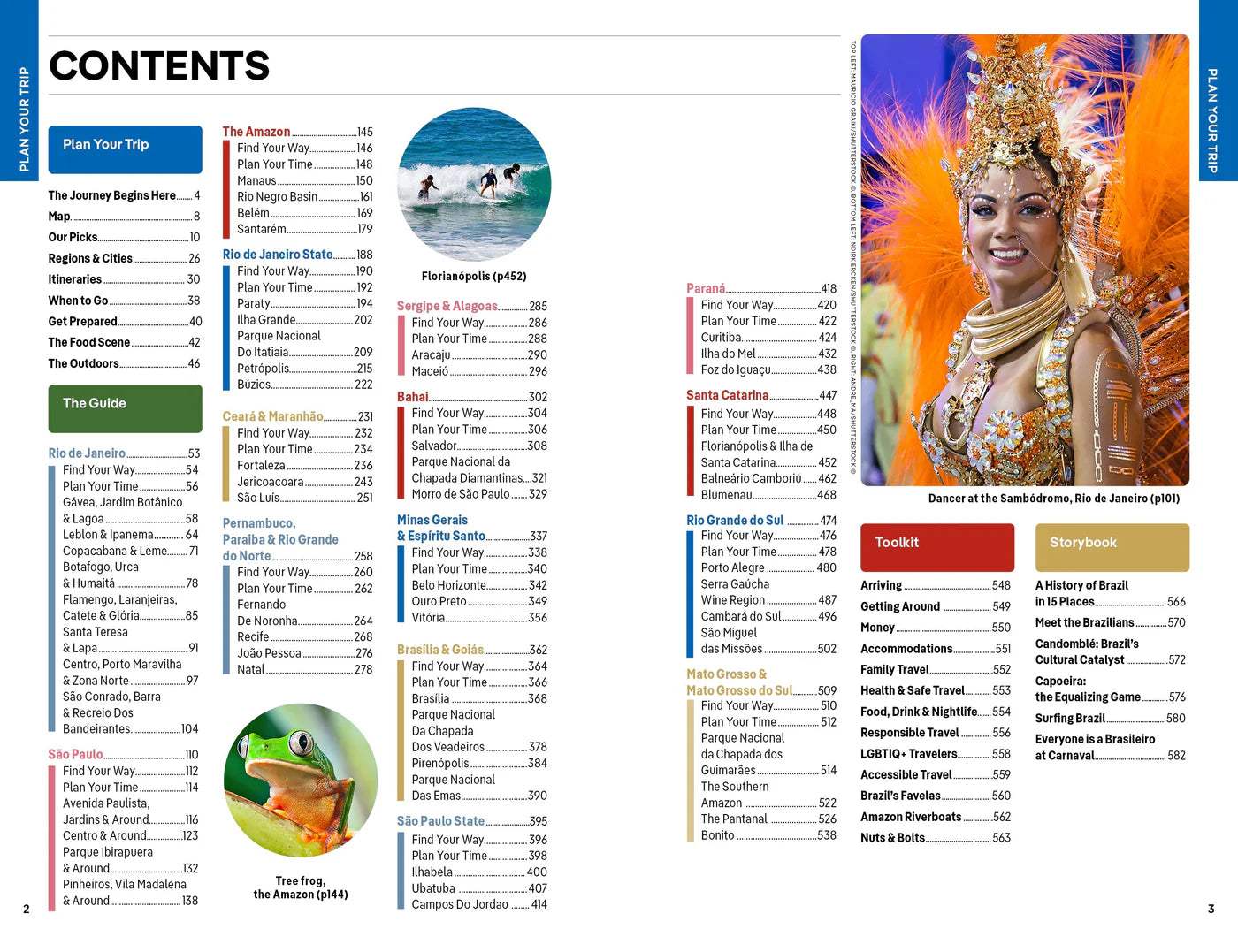 PLAN YOUR TRIP

CONTENTS

Plan Your Trip

The Journey Begins Here 4
Map 8
Our Picks 10
Regions & Cities 26
Itineraries 30
When to Go 38
Get Prepared 40
The Food Scene 42
The Outdoors 46

The Guide

Rio de Janeiro 53
Find Your Way 54
Plan Your Time 56
Gávea, Jardim Botânico & Lagoa 58
Leblon & Ipanema 64
Copacabana & Leme 71
Botafogo, Urca & Humaitá 78
Flamengo, Laranjeiras, Catete & Glória 85
Santa Teresa & Lapa 91
Centro, Porto Maravilha & Zona Norte 97
São Conrado, Barra & Recreio Dos Bandeirantes 104

São Paulo 110
Find Your Way 112
Plan Your Time 114
Avenida Paulista, Jardins & Around 116
Centro & Around 123
Parque Ibirapuera & Around 132
Pinheiros, Vila Madalena & Around 138

The Amazon 145
Find Your Way 146
Plan Your Time 148
Manaus 150
Rio Negro Basin 161
Belém 169
Santarém 179

Rio de Janeiro State 188
Find Your Way 190
Plan Your Time 192
Paraty 194
Ilha Grande 202
Parque Nacional Do Itatiaia 209
Petrópolis 215
Búzios 222

Ceará & Maranhão 231
Find Your Way 232
Plan Your Time 234
Fortaleza 236
Jericoacoara 243
São Luís 251

Pernambuco, Paraíba & Rio Grande do Norte 258
Find Your Way 260
Plan Your Time 262
Fernando De Noronha 264
Recife 268
João Pessoa 276
Natal 278

Tree frog, the Amazon (p144)

Florianópolis (p452)

Sergipe & Alagoas 285
Find Your Way 286
Plan Your Time 288
Aracaju 290
Maceió 296

Bahai 302
Find Your Way 304
Plan Your Time 306
Salvador 308
Parque Nacional da Chapada Diamantinas 321
Morro de São Paulo 329

Minas Gerais & Espíritu Santo 337
Find Your Way 338
Plan Your Time 340
Belo Horizonte 342
Ouro Preto 349
Vitória 356

Brasília & Goiás 362
Find Your Way 364
Plan Your Time 366
Brasília 368
Parque Nacional Da Chapada Dos Veadeiros 378
Pirenópolis 384
Parque Nacional Das Emas 390

São Paulo State 395
Find Your Way 396
Plan Your Time 398
Ilhabela 400
Ubatuba 407
Campos Do Jordao 414

Paraná 418
Find Your Way 420
Plan Your Time 422
Curitiba 424
Ilha do Mel 432
Foz do Iguaçu 438

Santa Catarina 447
Find Your Way 448
Plan Your Time 450
Florianópolis & Ilha de Santa Catarina 452
Balneário Camboriú 462
Blumenau 468

Rio Grande do Sul 474
Find Your Way 476
Plan Your Time 478
Porto Alegre 480
Serra Gaúcha Wine Region 487
Cambará do Sul 496
São Miguel das Missões 502

Mato Grosso & Mato Grosso do Sul 509
Find Your Way 510
Plan Your Time 512
Parque Nacional da Chapada dos Guimarães 514
The Southern Amazon 522
The Pantanal 526
Bonito 538

TOP LEFT: MAURICIO GRAIKI/SHUTTERSTOCK ©, BOTTOM LEFT: NORK ERCKEN/SHUTTERSTOCK ©, RIGHT: ANDRE_MA/SHUTTERSTOCK ©

Dancer at the Sambódromo, Rio de Janeiro (p101)

Toolkit

Arriving 548
Getting Around 549
Money 550
Accommodations 551
Family Travel 552
Health & Safe Travel 553
Food, Drink & Nightlife 554
Responsible Travel 556
LGBTIQ+ Travelers 558
Accessible Travel 559
Brazil's Favelas 560
Amazon Riverboats 562
Nuts & Bolts 563

Storybook

A History of Brazil in 15 Places 566
Meet the Brazilians 570
Candomblé: Brazil's Cultural Catalyst 572
Capoeira: the Equalizing Game 576
Surfing Brazil 580
Everyone is a Brasileiro at Carnaval 582

PLAN YOUR TRIP

2

3